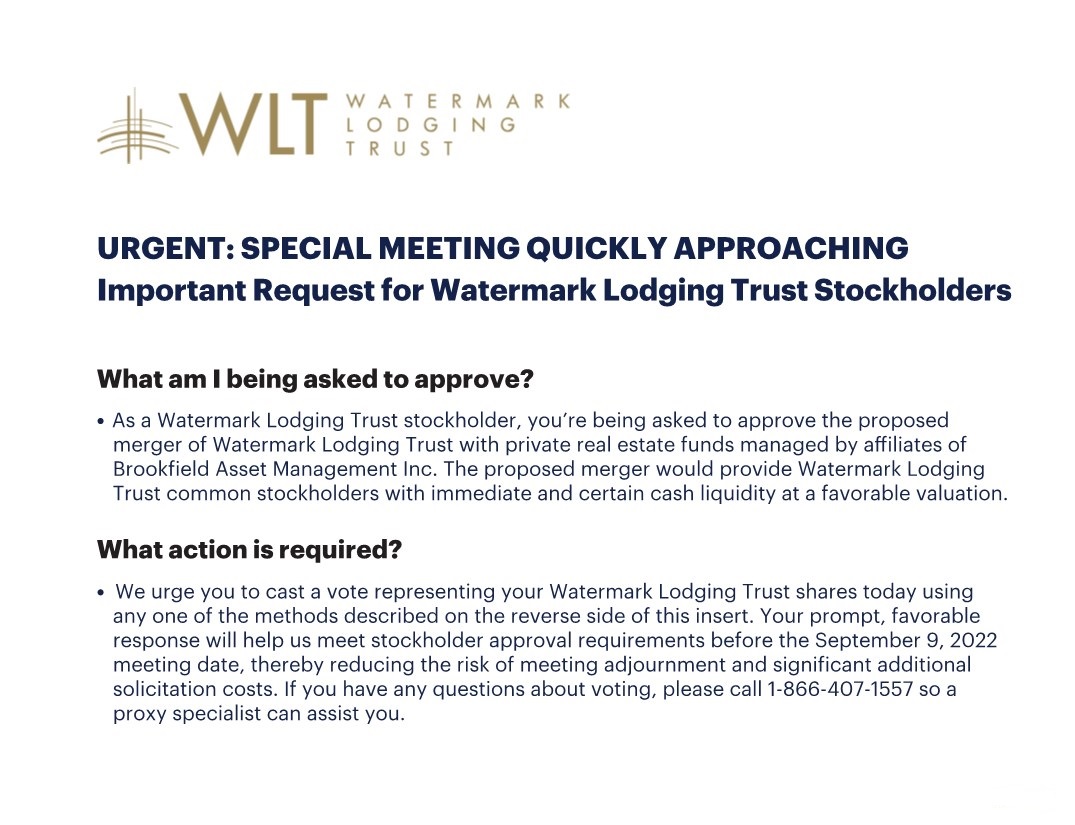 WLT WATERMARK LODGING TRUST

URGENT: SPECIAL MEETING QUICKLY APPROACHING
Important Request for Watermark Lodging Trust Stockholders

What am I being asked to approve?

• As a Watermark Lodging Trust stockholder, you're being asked to approve the proposed merger of Watermark Lodging Trust with private real estate funds managed by affiliates of Brookfield Asset Management Inc. The proposed merger would provide Watermark Lodging Trust common stockholders with immediate and certain cash liquidity at a favorable valuation.

What action is required?

• We urge you to cast a vote representing your Watermark Lodging Trust shares today using any one of the methods described on the reverse side of this insert. Your prompt, favorable response will help us meet stockholder approval requirements before the September 9, 2022 meeting date, thereby reducing the risk of meeting adjournment and significant additional solicitation costs. If you have any questions about voting, please call 1-866-407-1557 so a proxy specialist can assist you.